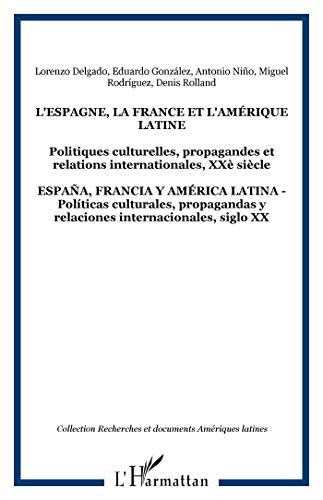 Lorenzo Delgado, Eduardo González, Antonio Niño, Miguel Rodríguez, Denis Rolland

L'ESPAGNE, LA FRANCE ET L'AMÉRIQUE LATINE

Politiques culturelles, propagandes et relations internationales, XXè siècle

ESPAÑA, FRANCIA Y AMÉRICA LATINA - Políticas culturales, propagandas y relaciones internacionales, siglo XX

Collection Recherches et documents Amériques latines

L'Harmattan